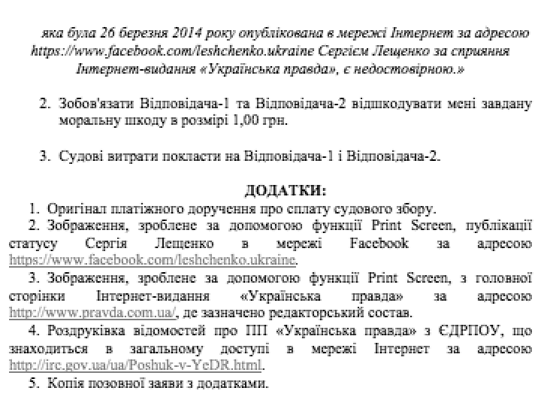 яка була 26 березня 2014 року опублікована в мережі Інтернет за адресою https://www.facebook.com/leshchenko.ukraine Сергієм Лещенко за сприяння Інтернет-видання «Українська правда», є недостовірною.»

2. Зобов'язати Відповідача-1 та Відповідача-2 відшкодувати мені завдану моральну шкоду в розмірі 1,00 грн.

3. Судові витрати покласти на Відповідача-1 і Відповідача-2.

ДОДАТКИ:

1. Оригінал платіжного доручення про сплату судового збору.

2. Зображення, зроблене за допомогою функції Print Screen, публікації статусу Сергія Лещенко в мережі Facebook за адресою https://www.facebook.com/leshchenko.ukraine.

3. Зображення, зроблене за допомогою функції Print Screen, з головної сторінки Інтернет-видання «Українська правда» за адресою http://www.pravda.com.ua/, де зазначено редакторський состав.

4. Роздруківка відомостей про ПП «Українська правда» з ЄДРПОУ, що знаходиться в загальному доступі в мережі Інтернет за адресою http://irc.gov.ua/ua/Poshuk-v-YeDR.html.

5. Копія позовної заяви з додатками.